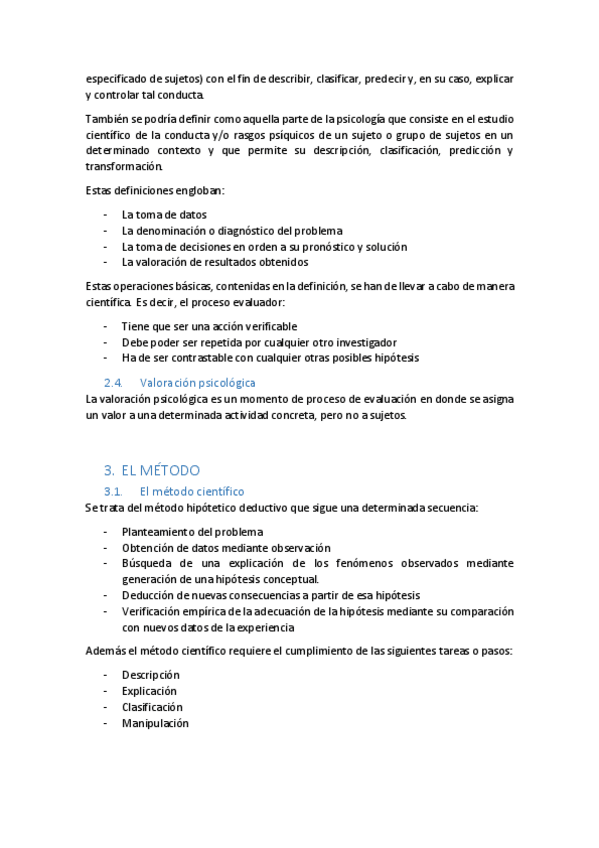 especificado de sujetos) con el fin de describir, clasificar, predecir y, en su caso, explicar y controlar tal conducta.

También se podría definir como aquella parte de la psicología que consiste en el estudio científico de la conducta y/o rasgos psíquicos de un sujeto o grupo de sujetos en un determinado contexto y que permite su descripción, clasificación, predicción y transformación.

Estas definiciones engloban:

- La toma de datos
- La denominación o diagnóstico del problema
- La toma de decisiones en orden a su pronóstico y solución
- La valoración de resultados obtenidos

Estas operaciones básicas, contenidas en la definición, se han de llevar a cabo de manera científica. Es decir, el proceso evaluador:

- Tiene que ser una acción verificable
- Debe poder ser repetida por cualquier otro investigador
- Ha de ser contrastable con cualquier otras posibles hipótesis

2.4. Valoración psicológica

La valoración psicológica es un momento de proceso de evaluación en donde se asigna un valor a una determinada actividad concreta, pero no a sujetos.

3. EL MÉTODO

3.1. El método científico

Se trata del método hipótetico deductivo que sigue una determinada secuencia:

- Planteamiento del problema
- Obtención de datos mediante observación
- Búsqueda de una explicación de los fenómenos observados mediante generación de una hipótesis conceptual.
- Deducción de nuevas consecuencias a partir de esa hipótesis
- Verificación empírica de la adecuación de la hipótesis mediante su comparación con nuevos datos de la experiencia

Además el método científico requiere el cumplimiento de las siguientes tareas o pasos:

- Descripción
- Explicación
- Clasificación
- Manipulación